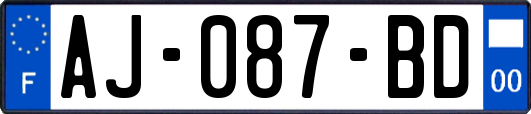 F

AJ-087-BD

00